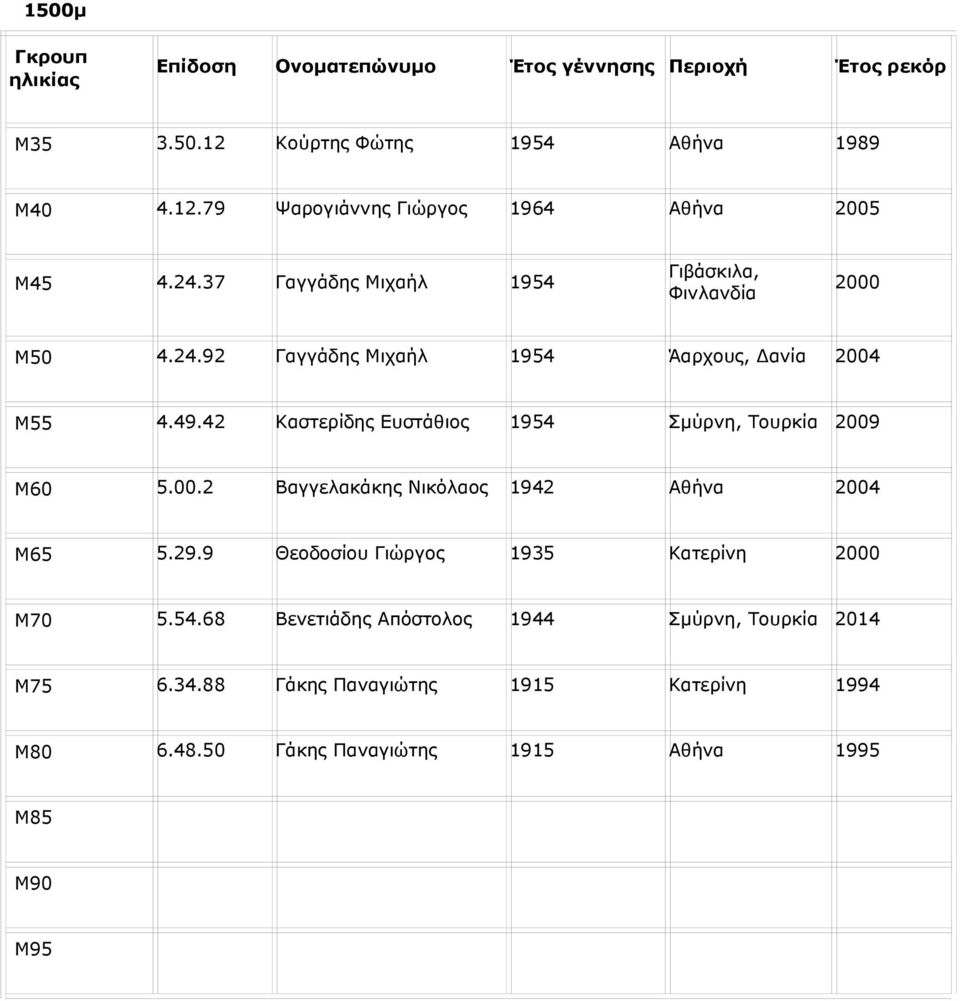 1500μ

| Γκρουπ ηλικίας | Επίδοση | Ονοματεπώνυμο | Έτος γέννησης | Περιοχή | Έτος ρεκόρ |
|---|---|---|---|---|---|
| M35 | 3.50.12 | Κούρτης Φώτης | 1954 | Αθήνα | 1989 |
| M40 | 4.12.79 | Ψαρογιάννης Γιώργος | 1964 | Αθήνα | 2005 |
| M45 | 4.24.37 | Γαγγάδης Μιχαήλ | 1954 | Γιβάσκιλα, Φινλανδία | 2000 |
| M50 | 4.24.92 | Γαγγάδης Μιχαήλ | 1954 | Άαρχους, Δανία | 2004 |
| M55 | 4.49.42 | Καστερίδης Ευστάθιος | 1954 | Σμύρνη, Τουρκία | 2009 |
| M60 | 5.00.2 | Βαγγελακάκης Νικόλαος | 1942 | Αθήνα | 2004 |
| M65 | 5.29.9 | Θεοδοσίου Γιώργος | 1935 | Κατερίνη | 2000 |
| M70 | 5.54.68 | Βενετιάδης Απόστολος | 1944 | Σμύρνη, Τουρκία | 2014 |
| M75 | 6.34.88 | Γάκης Παναγιώτης | 1915 | Κατερίνη | 1994 |
| M80 | 6.48.50 | Γάκης Παναγιώτης | 1915 | Αθήνα | 1995 |
| M85 | | | | | |
| M90 | | | | | |
| M95 | | | | | |